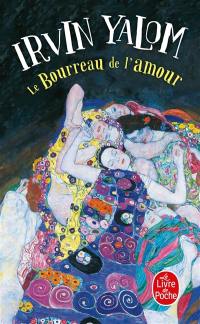 IRVIN YALOM
Le Bourreau de l'amour

Le Livre de Poche